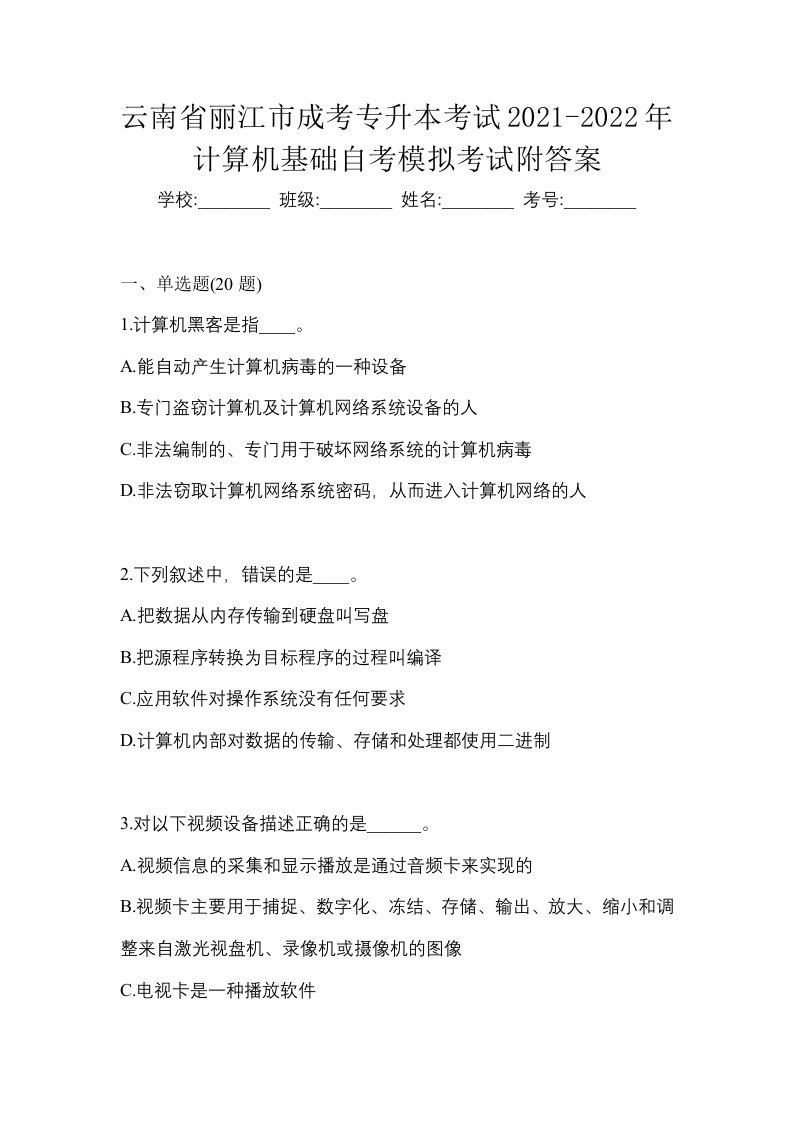 云南省丽江市成考专升本考试2021-2022年计算机基础自考模拟考试附答案

学校:________ 班级:________ 姓名:________ 考号:________

一、单选题(20 题)

1.计算机黑客是指____。

A.能自动产生计算机病毒的一种设备

B.专门盗窃计算机及计算机网络系统设备的人

C.非法编制的、专门用于破坏网络系统的计算机病毒

D.非法窃取计算机网络系统密码，从而进入计算机网络的人

2.下列叙述中，错误的是____。

A.把数据从内存传输到硬盘叫写盘

B.把源程序转换为目标程序的过程叫编译

C.应用软件对操作系统没有任何要求

D.计算机内部对数据的传输、存储和处理都使用二进制

3.对以下视频设备描述正确的是______。

A.视频信息的采集和显示播放是通过音频卡来实现的

B.视频卡主要用于捕捉、数字化、冻结、存储、输出、放大、缩小和调整来自激光视盘机、录像机或摄像机的图像

C.电视卡是一种播放软件